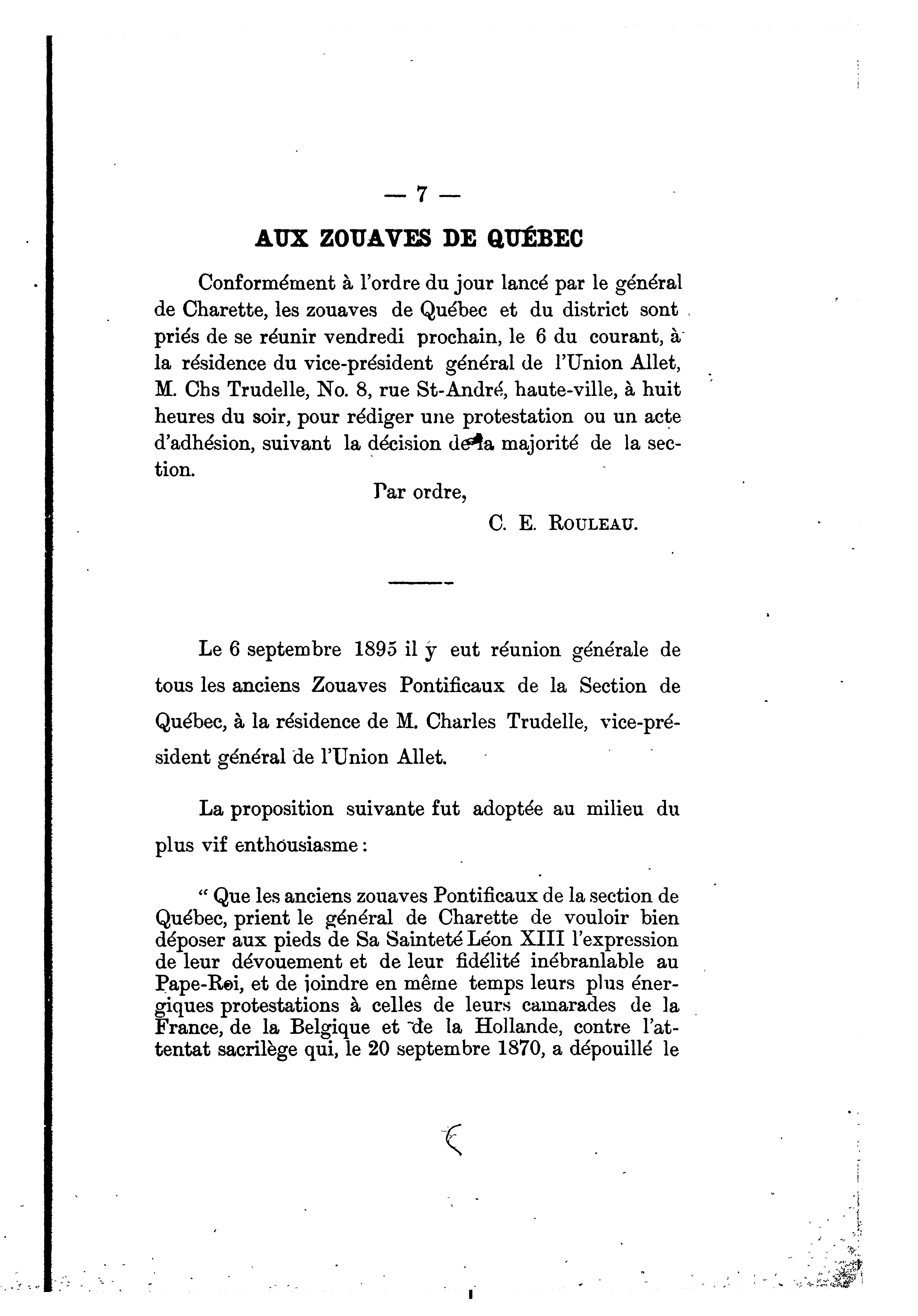 — 7 —

AUX ZOUAVES DE QUÉBEC

Conformément à l'ordre du jour lancé par le général de Charette, les zouaves de Québec et du district sont priés de se réunir vendredi prochain, le 6 du courant, à la résidence du vice-président général de l'Union Allet, M. Chs Trudelle, No. 8, rue St-André, haute-ville, à huit heures du soir, pour rédiger une protestation ou un acte d'adhésion, suivant la décision de la majorité de la section.

Par ordre,

C. E. ROULEAU.

Le 6 septembre 1895 il y eut réunion générale de tous les anciens Zouaves Pontificaux de la Section de Québec, à la résidence de M. Charles Trudelle, vice-président général de l'Union Allet.

La proposition suivante fut adoptée au milieu du plus vif enthousiasme :

“ Que les anciens zouaves Pontificaux de la section de Québec, prient le général de Charette de vouloir bien déposer aux pieds de Sa Sainteté Léon XIII l'expression de leur dévouement et de leur fidélité inébranlable au Pape-Roi, et de joindre en même temps leurs plus énergiques protestations à celles de leurs camarades de la France, de la Belgique et de la Hollande, contre l'attentat sacrilège qui, le 20 septembre 1870, a dépouillé le